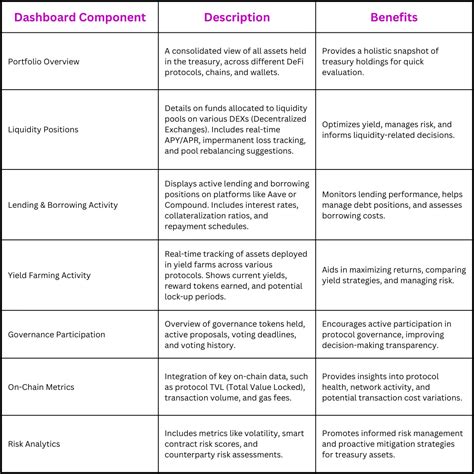 | Dashboard Component | Description | Benefits |
|---|---|---|
| Portfolio Overview | A consolidated view of all assets held in the treasury, across different DeFi protocols, chains, and wallets. | Provides a holistic snapshot of treasury holdings for quick evaluation. |
| Liquidity Positions | Details on funds allocated to liquidity pools on various DEXs (Decentralized Exchanges). Includes real-time APY/APR, impermanent loss tracking, and pool rebalancing suggestions. | Optimizes yield, manages risk, and informs liquidity-related decisions. |
| Lending & Borrowing Activity | Displays active lending and borrowing positions on platforms like Aave or Compound. Includes interest rates, collateralization ratios, and repayment schedules. | Monitors lending performance, helps manage debt positions, and assesses borrowing costs. |
| Yield Farming Activity | Real-time tracking of assets deployed in yield farms across various protocols. Shows current yields, reward tokens earned, and potential lock-up periods. | Aids in maximizing returns, comparing yield strategies, and managing risk. |
| Governance Participation | Overview of governance tokens held, active proposals, voting deadlines, and voting history. | Encourages active participation in protocol governance, improving decision-making transparency. |
| On-Chain Metrics | Integration of key on-chain data, such as protocol TVL (Total Value Locked), transaction volume, and gas fees. | Provides insights into protocol health, network activity, and potential transaction cost variations. |
| Risk Analytics | Includes metrics like volatility, smart contract risk scores, and counterparty risk assessments. | Promotes informed risk management and proactive mitigation strategies for treasury assets. |